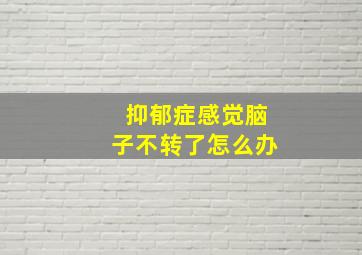 抑郁症感觉脑子不转了怎么办